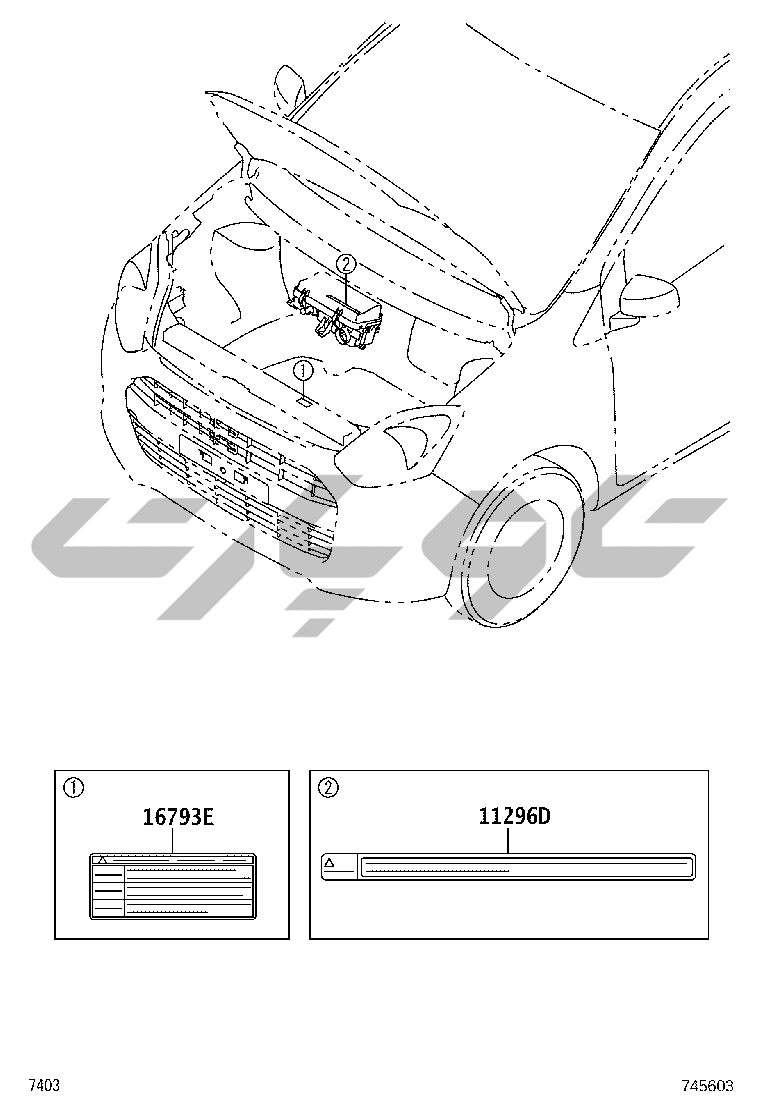 ②
①

①
16793E

②
11296D

7403

745603